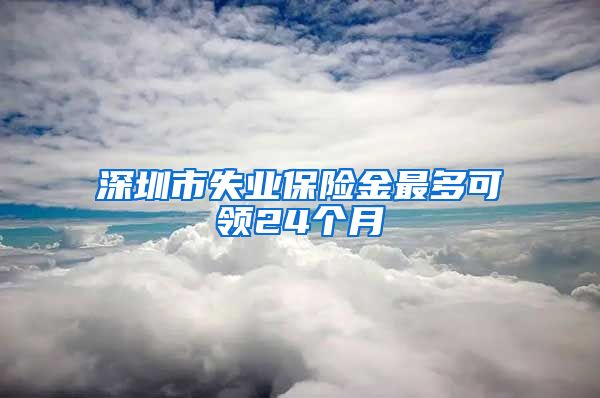 深圳市失业保险金最多可领24个月